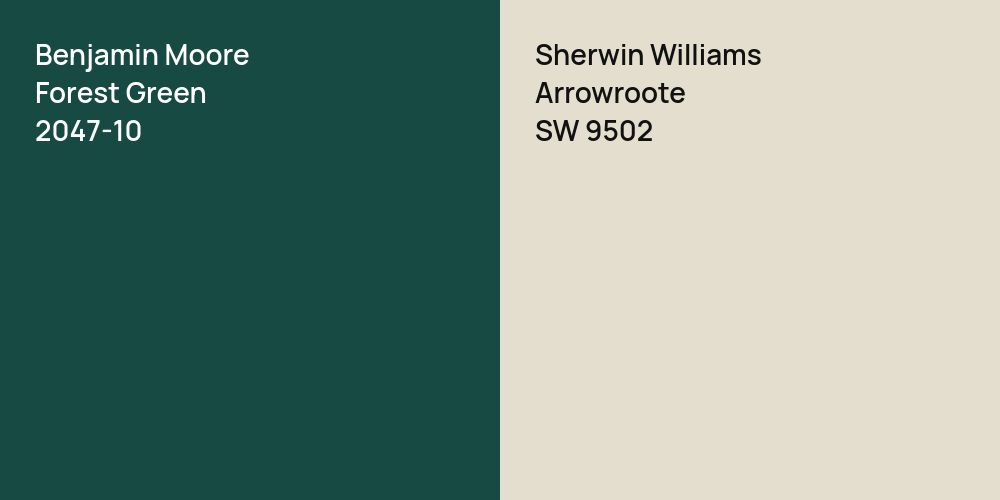 Benjamin Moore
Forest Green
2047-10

Sherwin Williams
Arrowroote
SW 9502